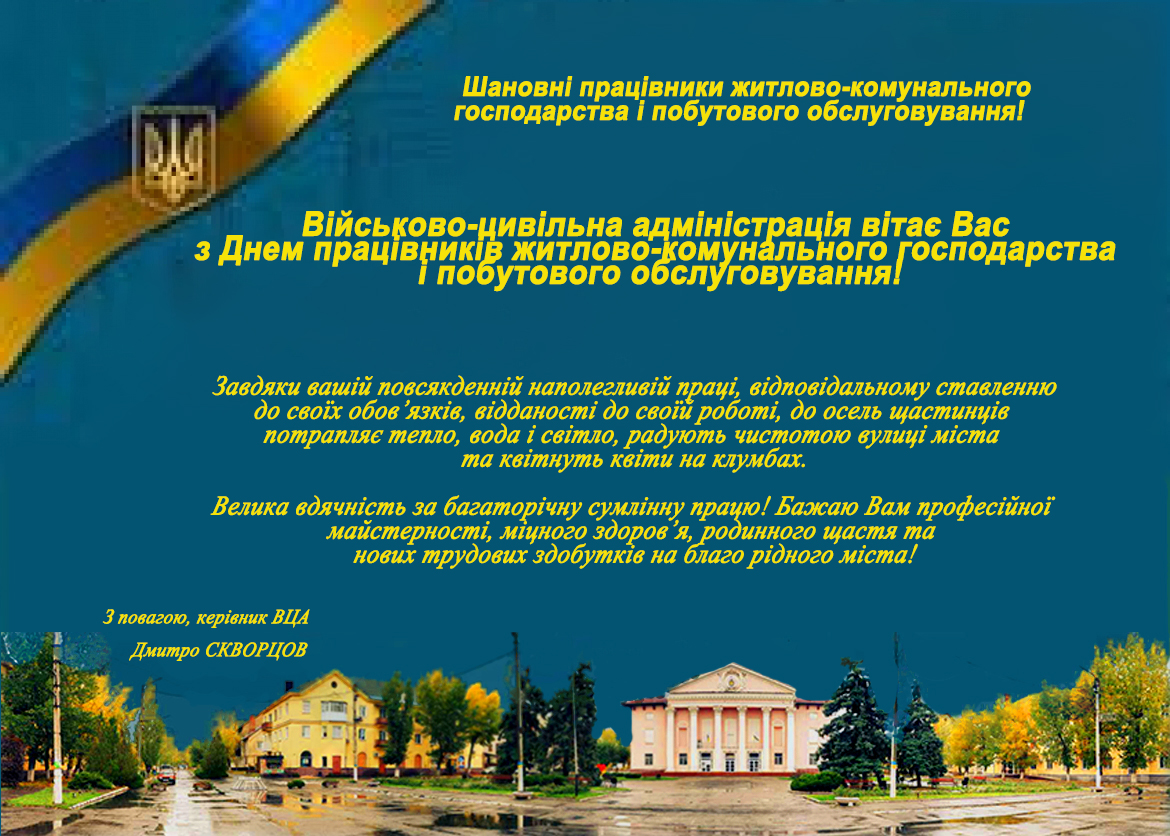 Шановні працівники житлово-комунального господарства і побутового обслуговування!

Військово-цивільна адміністрація вітає Вас з Днем працівників житлово-комунального господарства і побутового обслуговування!

Завдяки вашій повсякденній наполегливій праці, відповідальному ставленню до своїх обов'язків, відданості до своїй роботі, до осель щастинців потрапляє тепло, вода і світло, радують чистотою вулиці міста та квітнуть квіти на клумбах.

Велика вдячність за багаторічну сумлінну працю! Бажаю Вам професійної майстерності, міцного здоров'я, родинного щастя та нових трудових здобутків на благо рідного міста!

З повагою, керівник ВЦА
Дмитро СКВОРЦОВ